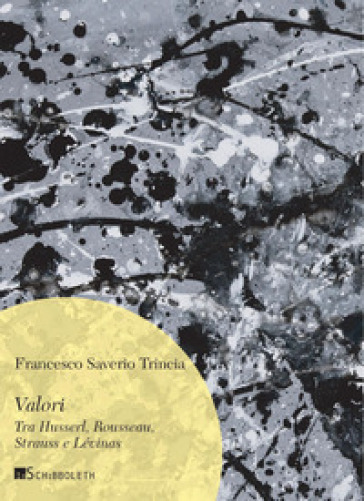 Francesco Saverio Trincia

Valori

Tra Husserl, Rousseau, Strauss e Lévinas

SCHIBBOLETH